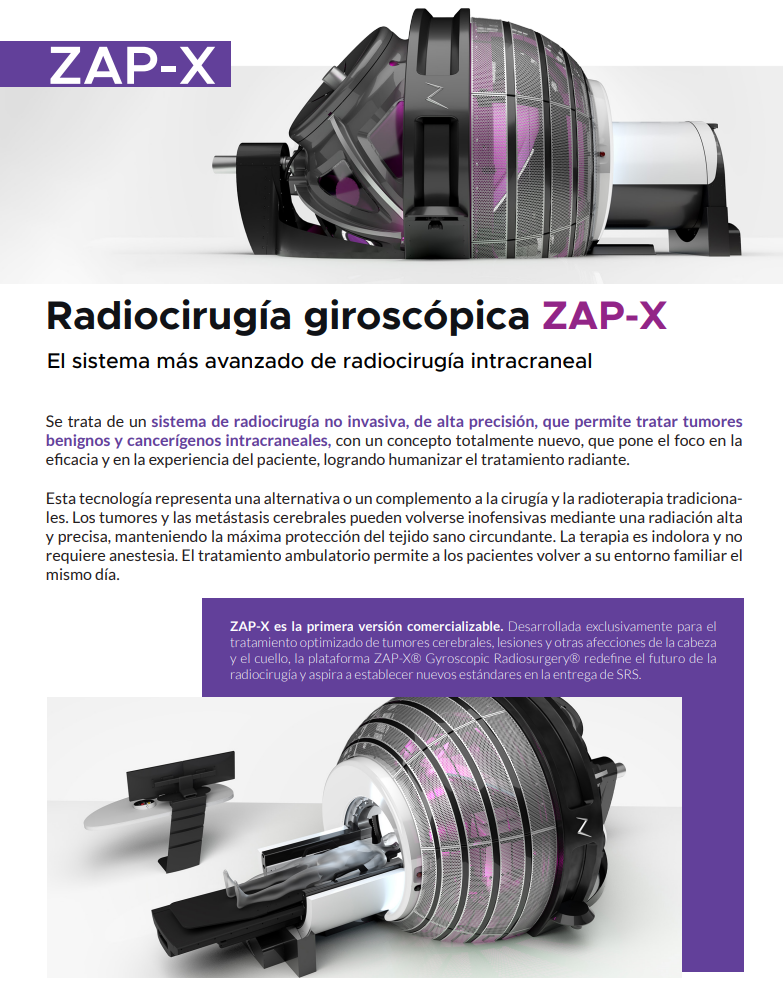 ZAP-X

Radiocirugía giroscópica ZAP-X

El sistema más avanzado de radiocirugía intracraneal

Se trata de un sistema de radiocirugía no invasiva, de alta precisión, que permite tratar tumores benignos y cancerígenos intracraneales, con un concepto totalmente nuevo, que pone el foco en la eficacia y en la experiencia del paciente, logrando humanizar el tratamiento radiante.

Esta tecnología representa una alternativa o un complemento a la cirugía y la radioterapia tradicionales. Los tumores y las metástasis cerebrales pueden volverse inofensivas mediante una radiación alta y precisa, manteniendo la máxima protección del tejido sano circundante. La terapia es indolora y no requiere anestesia. El tratamiento ambulatorio permite a los pacientes volver a su entorno familiar el mismo día.

ZAP-X es la primera versión comercializable. Desarrollada exclusivamente para el tratamiento optimizado de tumores cerebrales, lesiones y otras afecciones de la cabeza y el cuello, la plataforma ZAP-X® Gyroscopic Radiosurgery® redefine el futuro de la radiocirugía y aspira a establecer nuevos estándares en la entrega de SRS.